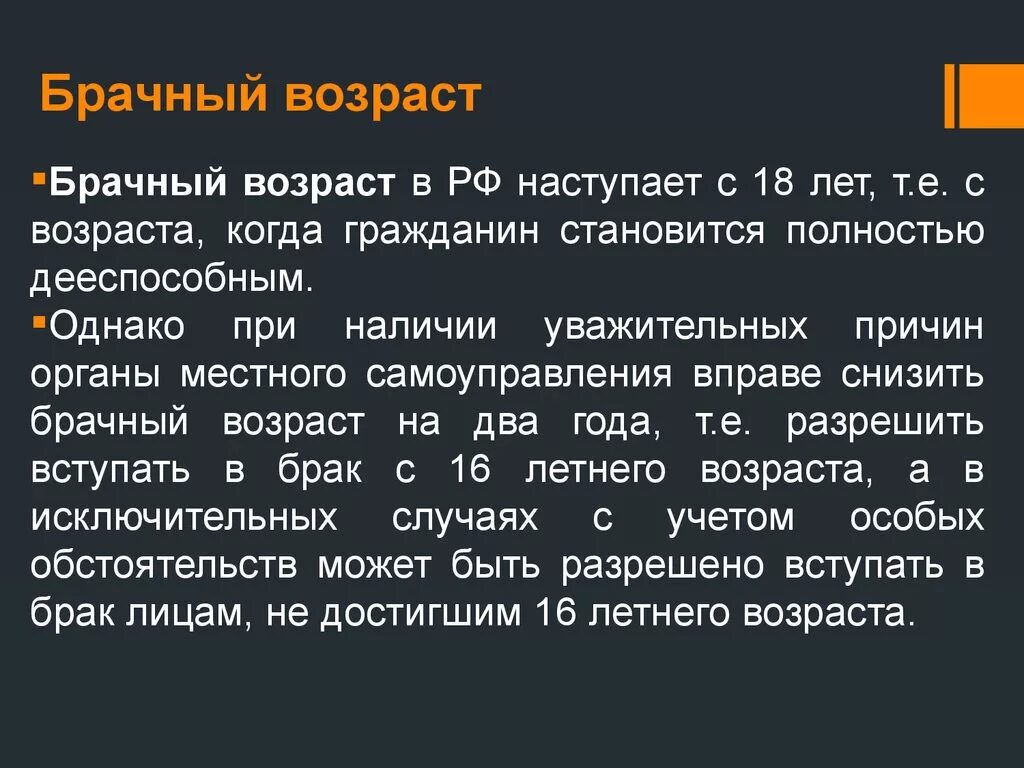 Брачный возраст

▪Брачный возраст в РФ наступает с 18 лет, т.е. с возраста, когда гражданин становится полностью дееспособным.
▪Однако при наличии уважительных причин органы местного самоуправления вправе снизить брачный возраст на два года, т.е. разрешить вступать в брак с 16 летнего возраста, а в исключительных случаях с учетом особых обстоятельств может быть разрешено вступать в брак лицам, не достигшим 16 летнего возраста.